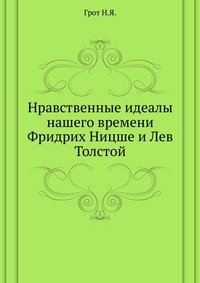 Грот Н.Я.

Нравственные идеалы нашего времени Фридрих Ницше и Лев Толстой